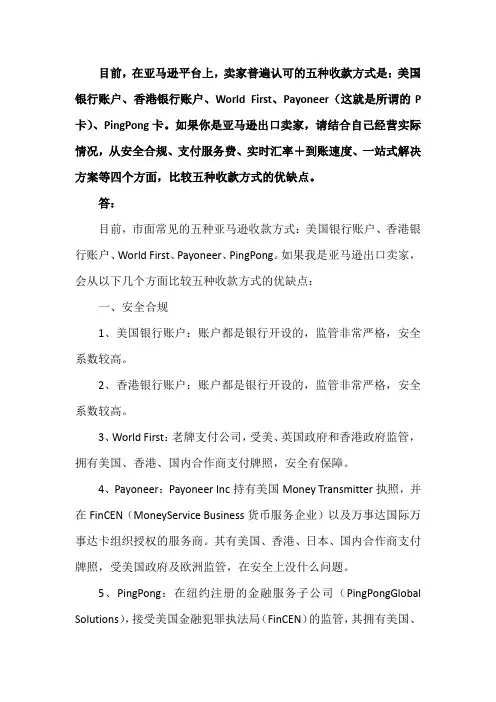 目前，在亚马逊平台上，卖家普遍认可的五种收款方式是：美国银行账户、香港银行账户、World First、Payoneer（这就是所谓的 P 卡）、PingPong 卡。如果你是亚马逊出口卖家，请结合自己经营实际情况，从安全合规、支付服务费、实时汇率＋到账速度、一站式解决方案等四个方面，比较五种收款方式的优缺点。

答：

目前，市面常见的五种亚马逊收款方式：美国银行账户、香港银行账户、World First、Payoneer、PingPong。如果我是亚马逊出口卖家，会从以下几个方面比较五种收款方式的优缺点：

一、安全合规

1、美国银行账户：账户都是银行开设的，监管非常严格，安全系数较高。

2、香港银行账户：账户都是银行开设的，监管非常严格，安全系数较高。

3、World First：老牌支付公司，受美、英国政府和香港政府监管，拥有美国、香港、国内合作商支付牌照，安全有保障。

4、Payoneer：Payoneer Inc 持有美国 Money Transmitter 执照，并在 FinCEN（MoneyService Business 货币服务企业）以及万事达国际万事达卡组织授权的服务商。其有美国、香港、日本、国内合作商支付牌照，受美国政府及欧洲监管，在安全上没什么问题。

5、PingPong：在纽约注册的金融服务子公司（PingPongGlobal Solutions），接受美国金融犯罪执法局（FinCEN）的监管，其拥有美国、